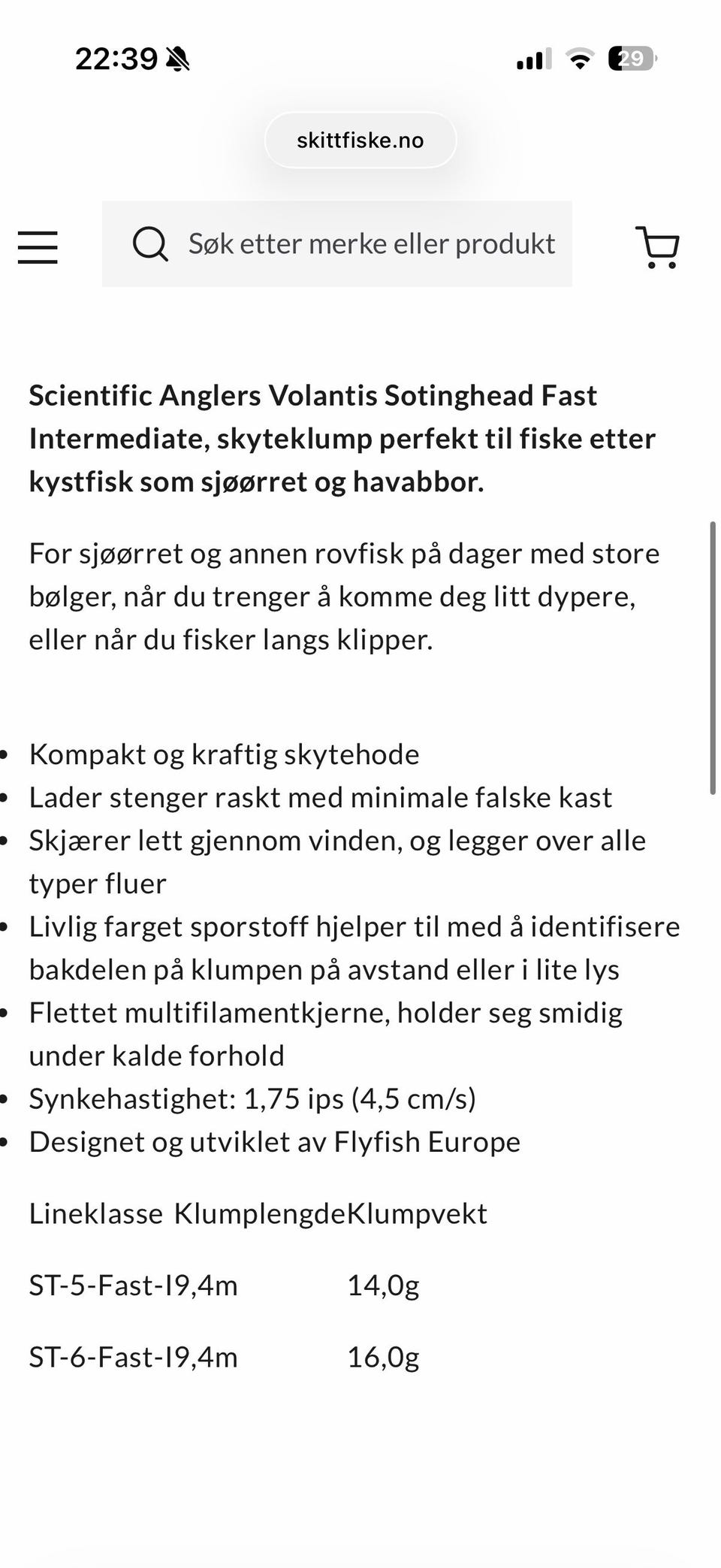 22:39 29

skittfiske.no

Søk etter merke eller produkt

**Scientific Anglers Volantis Sotinghead Fast Intermediate, skyteklump perfekt til fiske etter kystfisk som sjøørret og havabbor.**

For sjøørret og annen rovfisk på dager med store bølger, når du trenger å komme deg litt dypere, eller når du fisker langs klipper.

- Kompakt og kraftig skytehode
- Lader stenger raskt med minimale falske kast
- Skjærer lett gjennom vinden, og legger over alle typer fluer
- Livlig farget sporstoff hjelper til med å identifisere bakdelen på klumpen på avstand eller i lite lys
- Flettet multifilamentkjerne, holder seg smidig under kalde forhold
- Synkehastighet: 1,75 ips (4,5 cm/s)
- Designet og utviklet av Flyfish Europe

| Lineklasse | Klumplengde | Klumpvekt |
|---|---|---|
| ST-5-Fast-I | 9,4m | 14,0g |
| ST-6-Fast-I | 9,4m | 16,0g |